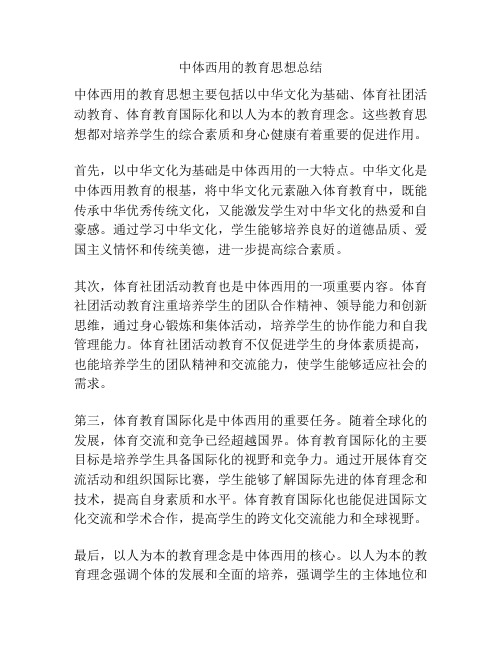 中体西用的教育思想总结

中体西用的教育思想主要包括以中华文化为基础、体育社团活动教育、体育教育国际化和以人为本的教育理念。这些教育思想都对培养学生的综合素质和身心健康有着重要的促进作用。

首先，以中华文化为基础是中体西用的一大特点。中华文化是中体西用教育的根基，将中华文化元素融入体育教育中，既能传承中华优秀传统文化，又能激发学生对中华文化的热爱和自豪感。通过学习中华文化，学生能够培养良好的道德品质、爱国主义情怀和传统美德，进一步提高综合素质。

其次，体育社团活动教育也是中体西用的一项重要内容。体育社团活动教育注重培养学生的团队合作精神、领导能力和创新思维，通过身心锻炼和集体活动，培养学生的协作能力和自我管理能力。体育社团活动教育不仅促进学生的身体素质提高，也能培养学生的团队精神和交流能力，使学生能够适应社会的需求。

第三，体育教育国际化是中体西用的重要任务。随着全球化的发展，体育交流和竞争已经超越国界。体育教育国际化的主要目标是培养学生具备国际化的视野和竞争力。通过开展体育交流活动和组织国际比赛，学生能够了解国际先进的体育理念和技术，提高自身素质和水平。体育教育国际化也能促进国际文化交流和学术合作，提高学生的跨文化交流能力和全球视野。

最后，以人为本的教育理念是中体西用的核心。以人为本的教育理念强调个体的发展和全面的培养，强调学生的主体地位和